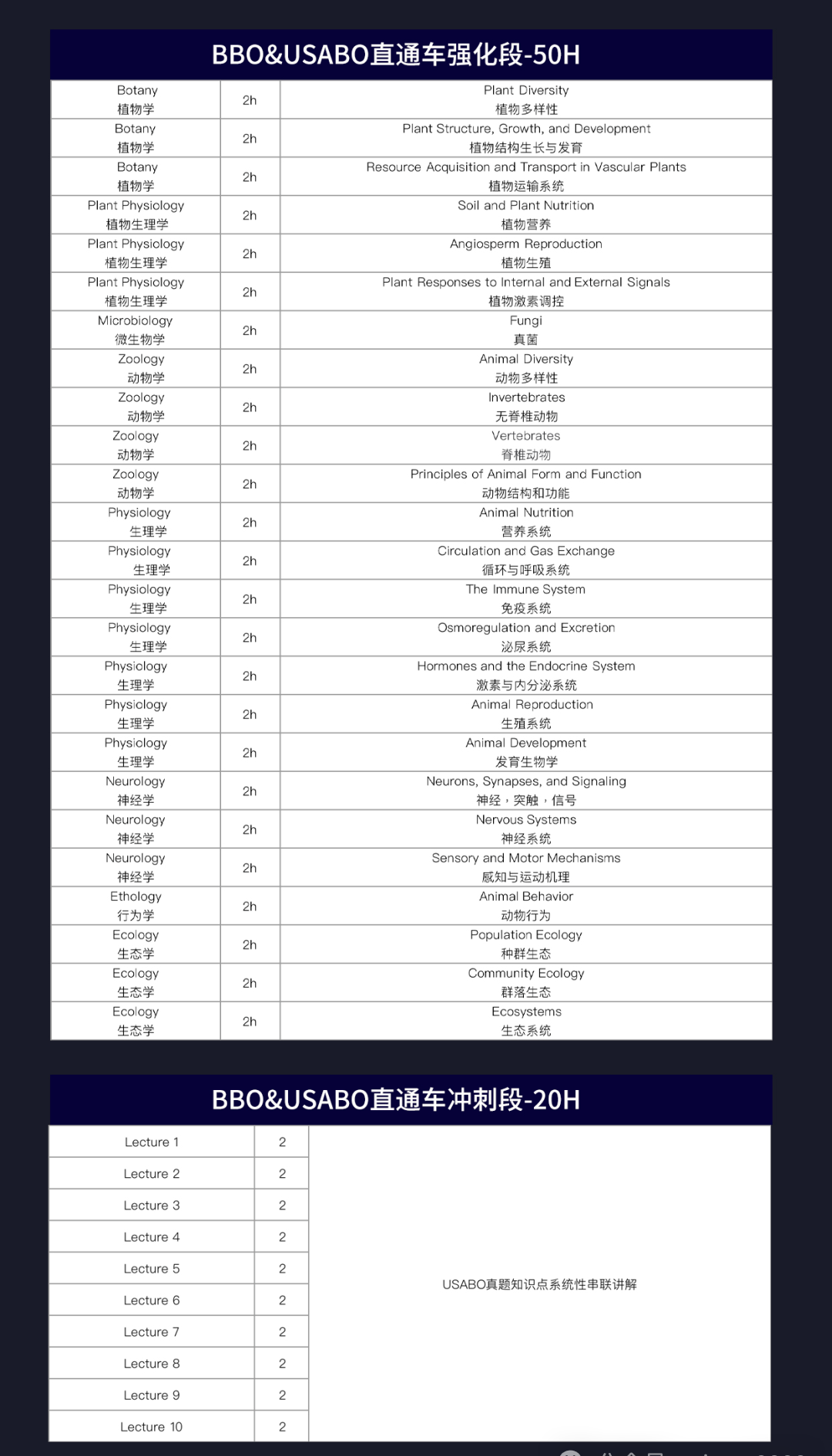 BBO&USABO直通车强化段-50H

| | | |
|---|---|---|
| Botany 植物学 | 2h | Plant Diversity 植物多样性 |
| Botany 植物学 | 2h | Plant Structure, Growth, and Development 植物结构生长与发育 |
| Botany 植物学 | 2h | Resource Acquisition and Transport in Vascular Plants 植物运输系统 |
| Plant Physiology 植物生理学 | 2h | Soil and Plant Nutrition 植物营养 |
| Plant Physiology 植物生理学 | 2h | Angiosperm Reproduction 植物生殖 |
| Plant Physiology 植物生理学 | 2h | Plant Responses to Internal and External Signals 植物激素调控 |
| Microbiology 微生物学 | 2h | Fungi 真菌 |
| Zoology 动物学 | 2h | Animal Diversity 动物多样性 |
| Zoology 动物学 | 2h | Invertebrates 无脊椎动物 |
| Zoology 动物学 | 2h | Vertebrates 脊椎动物 |
| Zoology 动物学 | 2h | Principles of Animal Form and Function 动物结构和功能 |
| Physiology 生理学 | 2h | Animal Nutrition 营养系统 |
| Physiology 生理学 | 2h | Circulation and Gas Exchange 循环与呼吸系统 |
| Physiology 生理学 | 2h | The Immune System 免疫系统 |
| Physiology 生理学 | 2h | Osmoregulation and Excretion 泌尿系统 |
| Physiology 生理学 | 2h | Hormones and the Endocrine System 激素与内分泌系统 |
| Physiology 生理学 | 2h | Animal Reproduction 生殖系统 |
| Physiology 生理学 | 2h | Animal Development 发育生物学 |
| Neurology 神经学 | 2h | Neurons, Synapses, and Signaling 神经，突触，信号 |
| Neurology 神经学 | 2h | Nervous Systems 神经系统 |
| Neurology 神经学 | 2h | Sensory and Motor Mechanisms 感知与运动机理 |
| Ethology 行为学 | 2h | Animal Behavior 动物行为 |
| Ecology 生态学 | 2h | Population Ecology 种群生态 |
| Ecology 生态学 | 2h | Community Ecology 群落生态 |
| Ecology 生态学 | 2h | Ecosystems 生态系统 |

BBO&USABO直通车冲刺段-20H

| | | |
|---|---|---|
| Lecture 1 | 2 | USABO真题知识点系统性串联讲解 |
| Lecture 2 | 2 | |
| Lecture 3 | 2 | |
| Lecture 4 | 2 | |
| Lecture 5 | 2 | |
| Lecture 6 | 2 | |
| Lecture 7 | 2 | |
| Lecture 8 | 2 | |
| Lecture 9 | 2 | |
| Lecture 10 | 2 | |